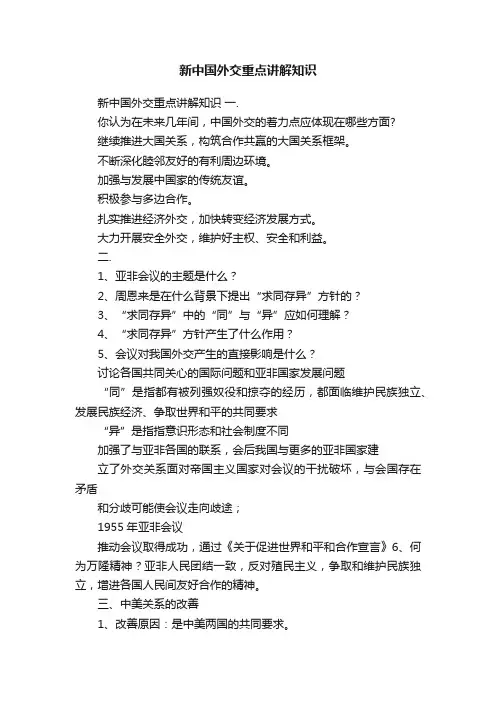 新中国外交重点讲解知识

新中国外交重点讲解知识 一.

你认为在未来几年间，中国外交的着力点应体现在哪些方面?

继续推进大国关系，构筑合作共赢的大国关系框架。

不断深化睦邻友好的有利周边环境。

加强与发展中国家的传统友谊。

积极参与多边合作。

扎实推进经济外交，加快转变经济发展方式。

大力开展安全外交，维护好主权、安全和利益。

二.

1、亚非会议的主题是什么？

2、周恩来是在什么背景下提出“求同存异”方针的？

3、“求同存异”中的“同”与“异”应如何理解？

4、“求同存异”方针产生了什么作用？

5、会议对我国外交产生的直接影响是什么？

讨论各国共同关心的国际问题和亚非国家发展问题

“同”是指都有被列强奴役和掠夺的经历，都面临维护民族独立、发展民族经济、争取世界和平的共同要求

“异”是指指意识形态和社会制度不同

加强了与亚非各国的联系，会后我国与更多的亚非国家建

立了外交关系面对帝国主义国家对会议的干扰破坏，与会国存在矛盾

和分歧可能使会议走向歧途；

1955 年亚非会议

推动会议取得成功，通过《关于促进世界和平和合作宣言》6、何为万隆精神？亚非人民团结一致，反对殖民主义，争取和维护民族独立，增进各国人民间友好合作的精神。

三、中美关系的改善

1、改善原因：是中美两国的共同要求。